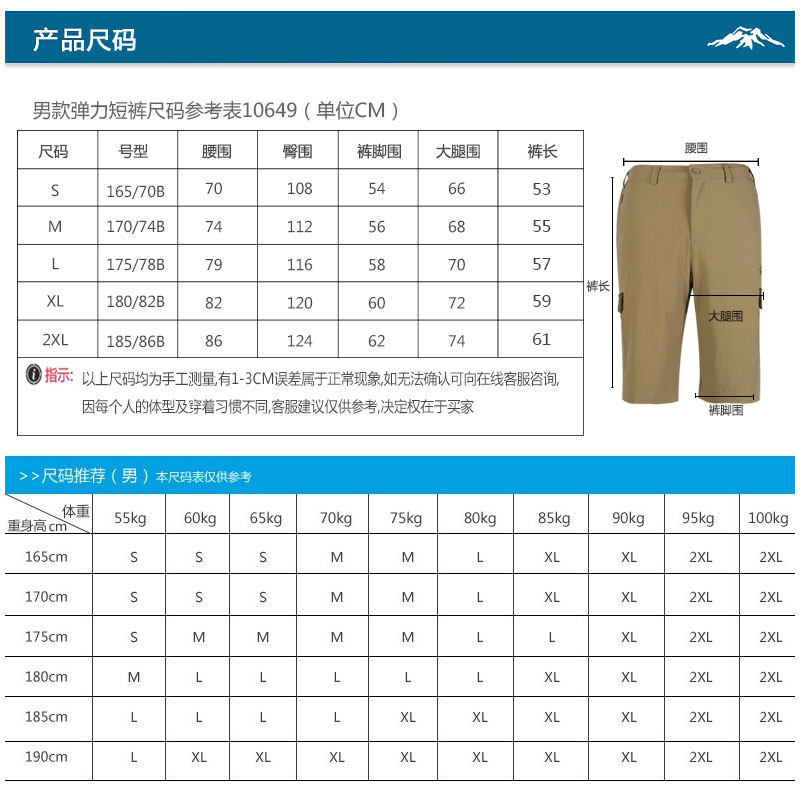 产品尺码

男款弹力短裤尺码参考表10649（单位CM）

| 尺码 | 号型 | 腰围 | 臀围 | 裤脚围 | 大腿围 | 裤长 |
|---|---|---|---|---|---|---|
| S | 165/70B | 70 | 108 | 54 | 66 | 53 |
| M | 170/74B | 74 | 112 | 56 | 68 | 55 |
| L | 175/78B | 79 | 116 | 58 | 70 | 57 |
| XL | 180/82B | 82 | 120 | 60 | 72 | 59 |
| 2XL | 185/86B | 86 | 124 | 62 | 74 | 61 |

指示: 以上尺码均为手工测量,有1-3CM误差属于正常现象,如无法确认可向在线客服咨询,因每个人的体型及穿着习惯不同,客服建议仅供参考,决定权在于买家

腰围
裤长
大腿围
裤脚围

>>尺码推荐（男）本尺码表仅供参考

| 体重 / 重身高cm | 55kg | 60kg | 65kg | 70kg | 75kg | 80kg | 85kg | 90kg | 95kg | 100kg |
|---|---|---|---|---|---|---|---|---|---|---|
| 165cm | S | S | S | M | M | L | XL | XL | 2XL | 2XL |
| 170cm | S | S | S | M | M | L | XL | XL | 2XL | 2XL |
| 175cm | S | M | M | M | M | L | L | XL | 2XL | 2XL |
| 180cm | M | L | L | L | L | L | XL | XL | 2XL | 2XL |
| 185cm | L | L | L | L | XL | XL | XL | XL | 2XL | 2XL |
| 190cm | L | XL | XL | XL | XL | XL | XL | XL | 2XL | 2XL |